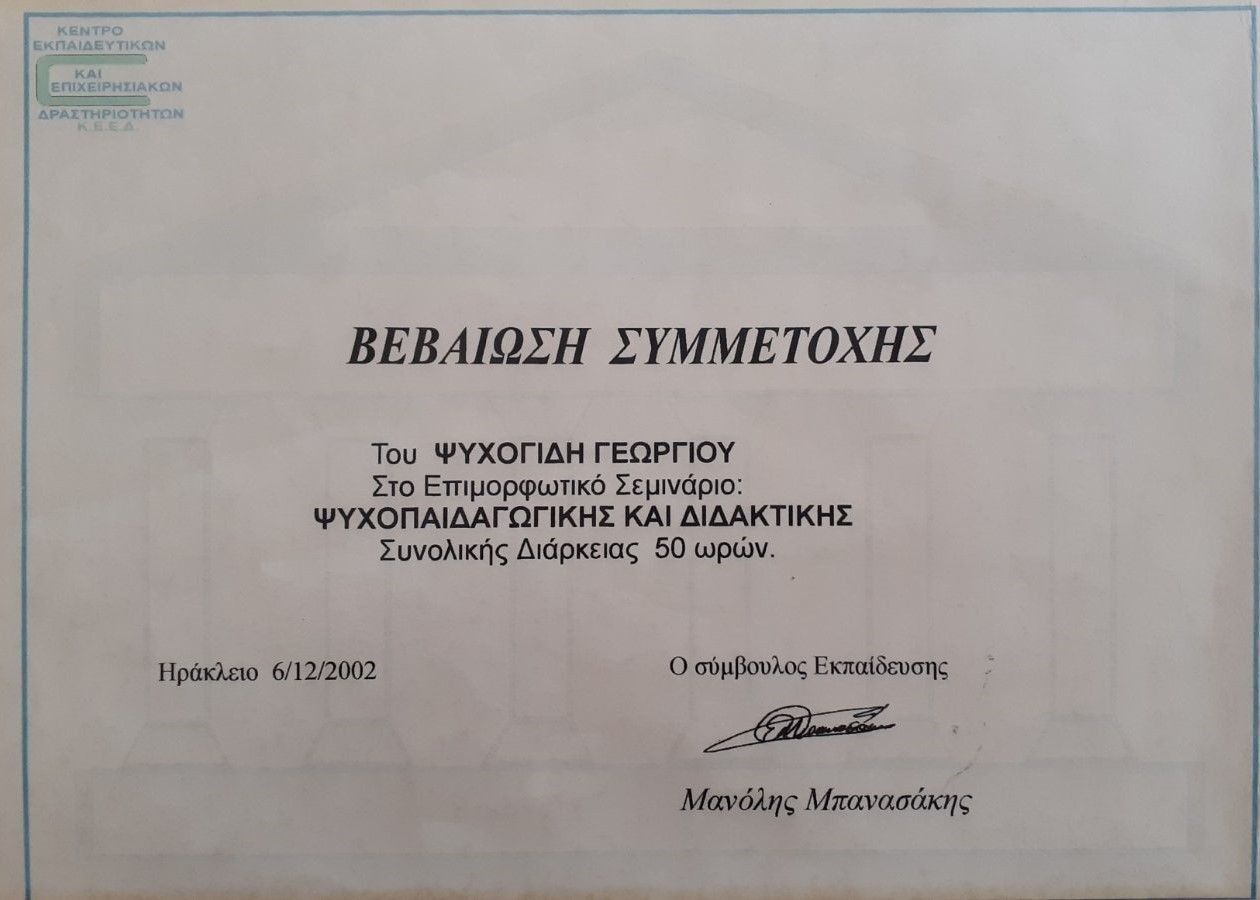 ΚΕΝΤΡΟ
ΕΚΠΑΙΔΕΥΤΙΚΩΝ
ΚΑΙ
ΕΠΙΧΕΙΡΗΣΙΑΚΩΝ
ΔΡΑΣΤΗΡΙΟΤΗΤΩΝ
Κ.Ε.Ε.Δ.

ΒΕΒΑΙΩΣΗ ΣΥΜΜΕΤΟΧΗΣ

Του ΨΥΧΟΓΙΔΗ ΓΕΩΡΓΙΟΥ
Στο Επιμορφωτικό Σεμινάριο:
ΨΥΧΟΠΑΙΔΑΓΩΓΙΚΗΣ ΚΑΙ ΔΙΔΑΚΤΙΚΗΣ
Συνολικής Διάρκειας 50 ωρών.

Ηράκλειο 6/12/2002

Ο σύμβουλος Εκπαίδευσης

Μανόλης Μπανασάκης